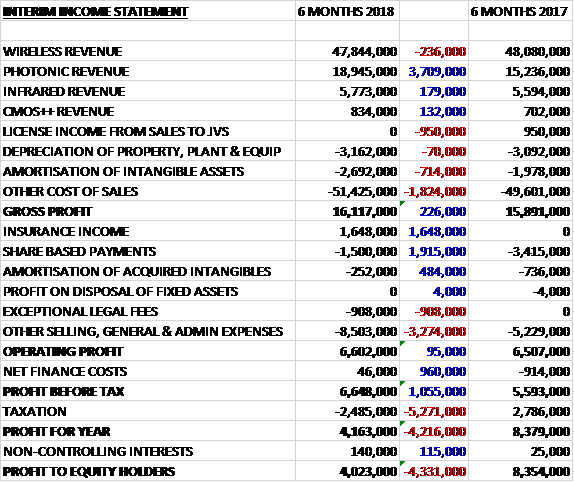 | INTERIM INCOME STATEMENT | 6 MONTHS 2018 | | 6 MONTHS 2017 |
|---|---|---|---|
| | | | |
| WIRELESS REVENUE | 47,844,000 | -236,000 | 48,080,000 |
| PHOTONIC REVENUE | 18,945,000 | 3,709,000 | 15,236,000 |
| INFRARED REVENUE | 5,773,000 | 179,000 | 5,594,000 |
| CMOS++ REVENUE | 834,000 | 132,000 | 702,000 |
| LICENSE INCOME FROM SALES TO JVS | 0 | -950,000 | 950,000 |
| DEPRECIATION OF PROPERTY, PLANT & EQUIP | -3,162,000 | -70,000 | -3,092,000 |
| AMORTISATION OF INTANGIBLE ASSETS | -2,692,000 | -714,000 | -1,978,000 |
| OTHER COST OF SALES | -51,425,000 | -1,824,000 | -49,601,000 |
| GROSS PROFIT | 16,117,000 | 226,000 | 15,891,000 |
| INSURANCE INCOME | 1,648,000 | 1,648,000 | 0 |
| SHARE BASED PAYMENTS | -1,500,000 | 1,915,000 | -3,415,000 |
| AMORTISATION OF ACQUIRED INTANGIBLES | -252,000 | 484,000 | -736,000 |
| PROFIT ON DISPOSAL OF FIXED ASSETS | 0 | 4,000 | -4,000 |
| EXCEPTIONAL LEGAL FEES | -908,000 | -908,000 | 0 |
| OTHER SELLING, GENERAL & ADMIN EXPENSES | -8,503,000 | -3,274,000 | -5,229,000 |
| OPERATING PROFIT | 6,602,000 | 95,000 | 6,507,000 |
| NET FINANCE COSTS | 46,000 | 960,000 | -914,000 |
| PROFIT BEFORE TAX | 6,648,000 | 1,055,000 | 5,593,000 |
| TAXATION | -2,485,000 | -5,271,000 | 2,786,000 |
| PROFIT FOR YEAR | 4,163,000 | -4,216,000 | 8,379,000 |
| NON-CONTROLLING INTERESTS | 140,000 | 115,000 | 25,000 |
| PROFIT TO EQUITY HOLDERS | 4,023,000 | -4,331,000 | 8,354,000 |